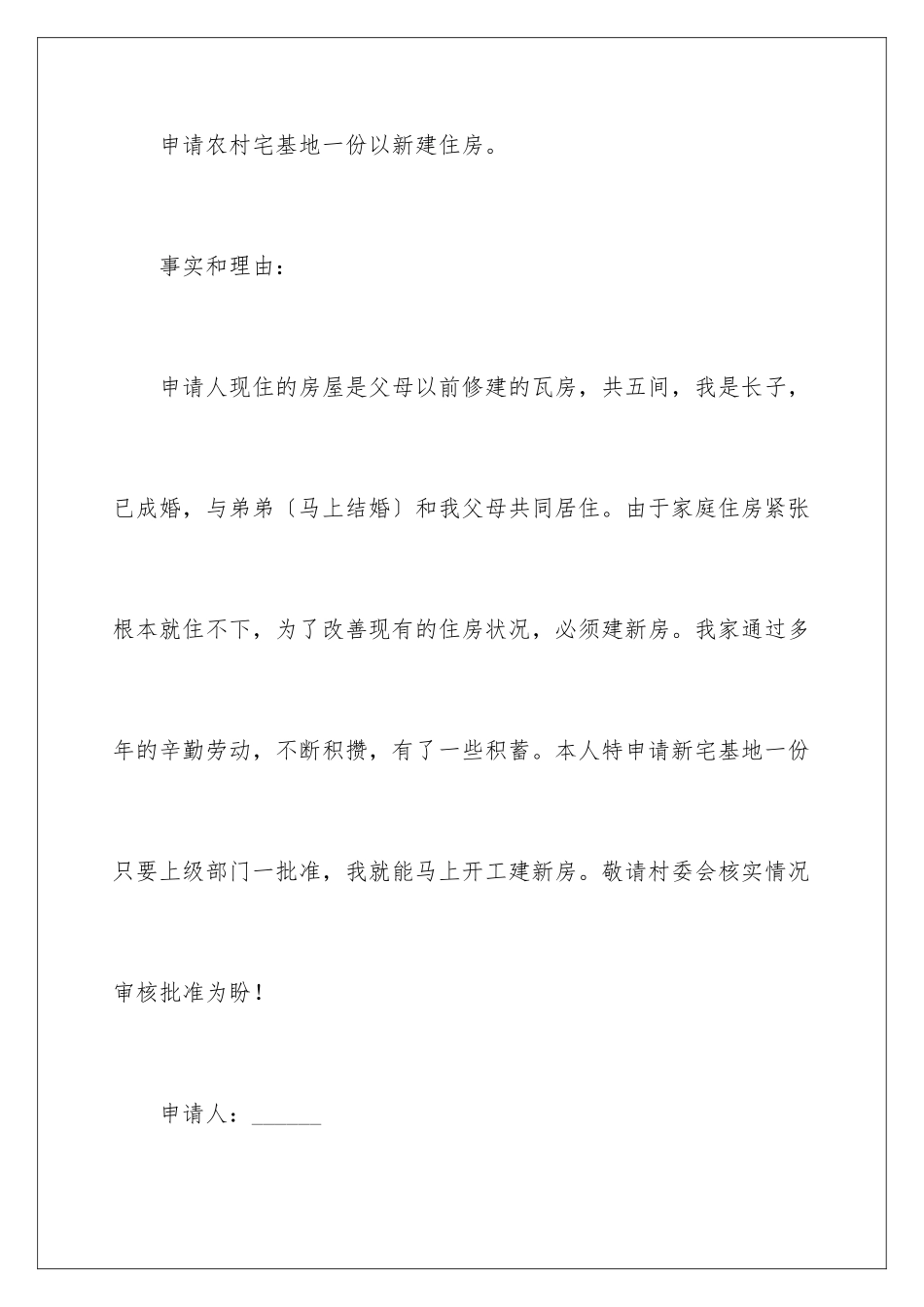 申请农村宅基地一份以新建住房。

事实和理由：

申请人现住的房屋是父母以前修建的瓦房，共五间，我是长子，已成婚，与弟弟〔马上结婚〕和我父母共同居住。由于家庭住房紧张根本就住不下，为了改善现有的住房状况，必须建新房。我家通过多年的辛勤劳动，不断积攒，有了一些积蓄。本人特申请新宅基地一份只要上级部门一批准，我就能马上开工建新房。敬请村委会核实情况审核批准为盼！

申请人：______